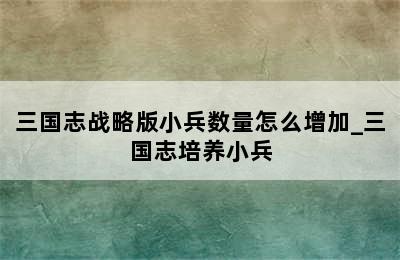 三国志战略版小兵数量怎么增加_三国志培养小兵